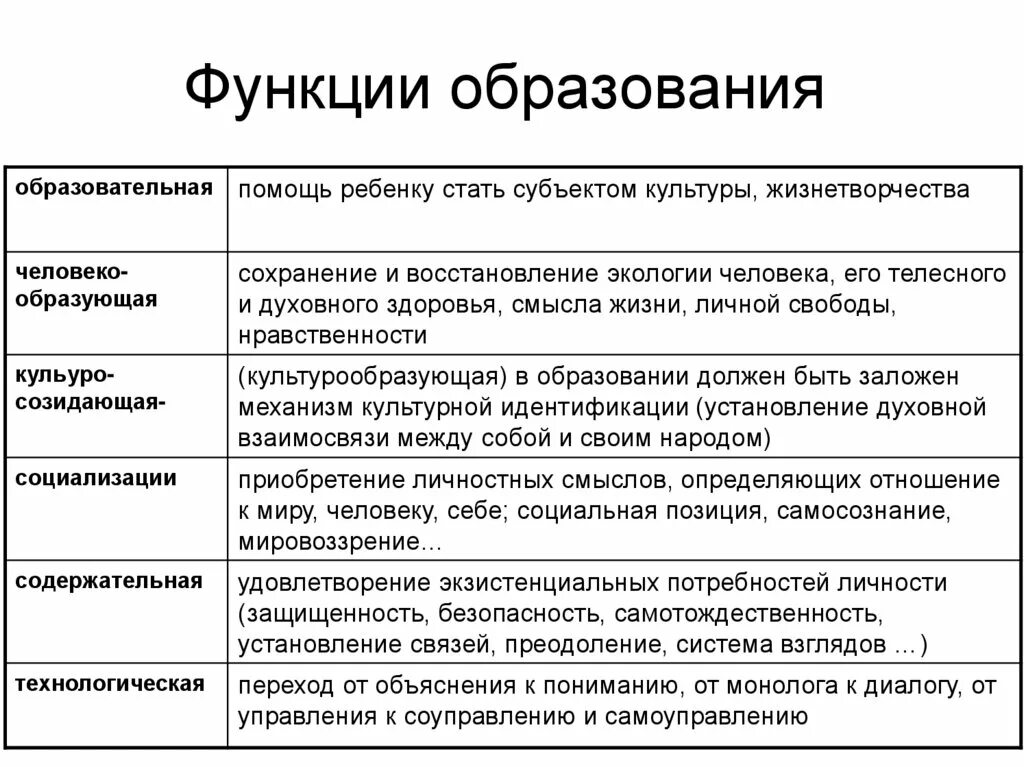 Функции образования

| | |
|---|---|
| образовательная | помощь ребенку стать субъектом культуры, жизнетворчества |
| человеко-образующая | сохранение и восстановление экологии человека, его телесного и духовного здоровья, смысла жизни, личной свободы, нравственности |
| кульуро-созидающая- | (культурообразующая) в образовании должен быть заложен механизм культурной идентификации (установление духовной взаимосвязи между собой и своим народом) |
| социализации | приобретение личностных смыслов, определяющих отношение к миру, человеку, себе; социальная позиция, самосознание, мировоззрение… |
| содержательная | удовлетворение экзистенциальных потребностей личности (защищенность, безопасность, самотождественность, установление связей, преодоление, система взглядов …) |
| технологическая | переход от объяснения к пониманию, от монолога к диалогу, от управления к соуправлению и самоуправлению |